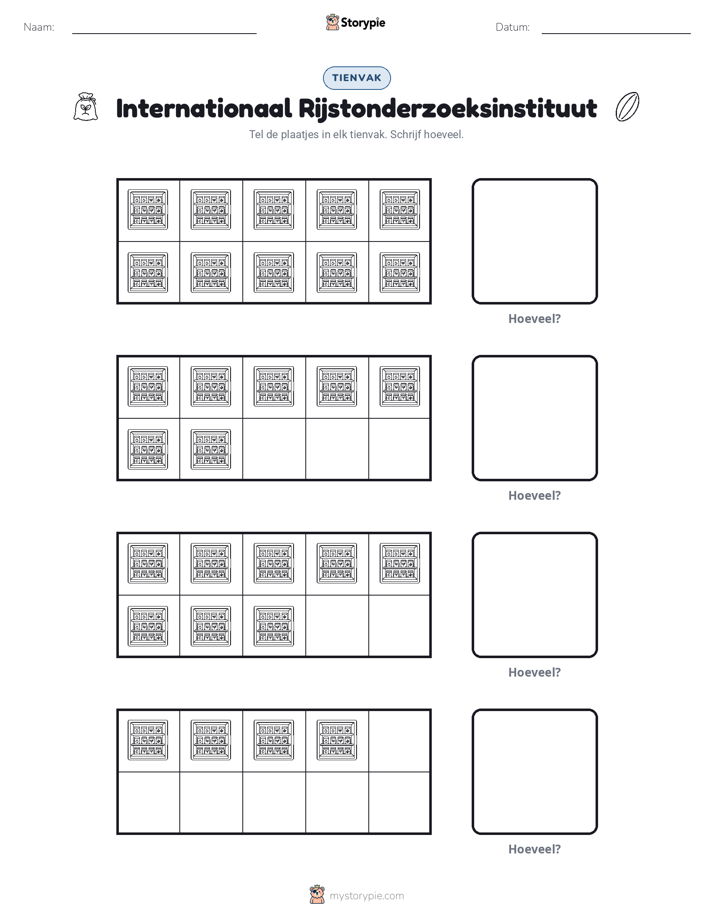 Naam: ____ Storypie Datum: ____

TIENVAK

Internationaal Rijstonderzoeksinstituut

Tel de plaatjes in elk tienvak. Schrijf hoeveel.

Hoeveel?

Hoeveel?

Hoeveel?

Hoeveel?

mystorypie.com